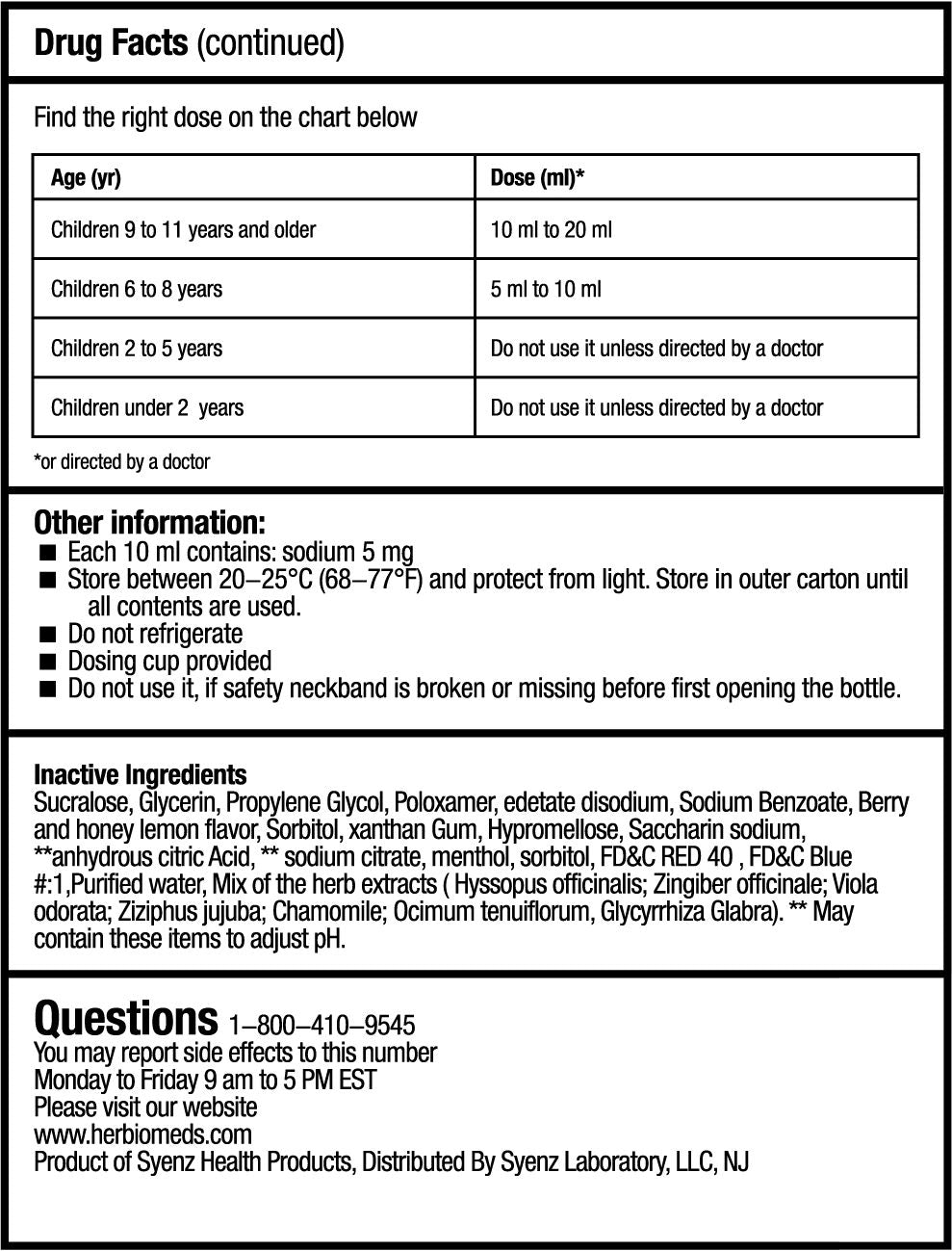 Drug Facts (continued)

Find the right dose on the chart below

| Age (yr) | Dose (ml)* |
|---|---|
| Children 9 to 11 years and older | 10 ml to 20 ml |
| Children 6 to 8 years | 5 ml to 10 ml |
| Children 2 to 5 years | Do not use it unless directed by a doctor |
| Children under 2 years | Do not use it unless directed by a doctor |

*or directed by a doctor

Other information:
■ Each 10 ml contains: sodium 5 mg
■ Store between 20–25°C (68–77°F) and protect from light. Store in outer carton until all contents are used.
■ Do not refrigerate
■ Dosing cup provided
■ Do not use it, if safety neckband is broken or missing before first opening the bottle.

Inactive Ingredients
Sucralose, Glycerin, Propylene Glycol, Poloxamer, edetate disodium, Sodium Benzoate, Berry and honey lemon flavor, Sorbitol, xanthan Gum, Hypromellose, Saccharin sodium, **anhydrous citric Acid, ** sodium citrate, menthol, sorbitol, FD&C RED 40 , FD&C Blue #:1,Purified water, Mix of the herb extracts ( Hyssopus officinalis; Zingiber officinale; Viola odorata; Ziziphus jujuba; Chamomile; Ocimum tenuiflorum, Glycyrrhiza Glabra). ** May contain these items to adjust pH.

Questions 1–800–410–9545
You may report side effects to this number
Monday to Friday 9 am to 5 PM EST
Please visit our website
www.herbiomeds.com
Product of Syenz Health Products, Distributed By Syenz Laboratory, LLC, NJ